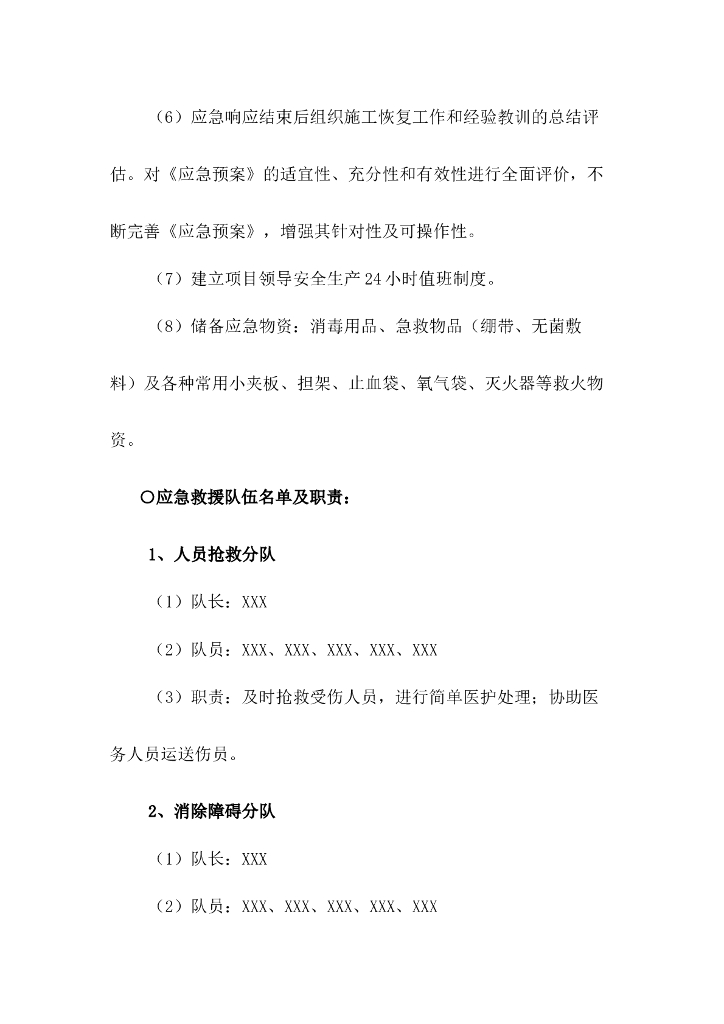 （6）应急响应结束后组织施工恢复工作和经验教训的总结评估。对《应急预案》的适宜性、充分性和有效性进行全面评价，不断完善《应急预案》，增强其针对性及可操作性。

（7）建立项目领导安全生产24小时值班制度。

（8）储备应急物资：消毒用品、急救物品（绷带、无菌敷料）及各种常用小夹板、担架、止血袋、氧气袋、灭火器等救火物资。

〇应急救援队伍名单及职责：

1、人员抢救分队

（1）队长：XXX

（2）队员：XXX、XXX、XXX、XXX、XXX

（3）职责：及时抢救受伤人员，进行简单医护处理；协助医务人员运送伤员。

2、消除障碍分队

（1）队长：XXX

（2）队员：XXX、XXX、XXX、XXX、XXX